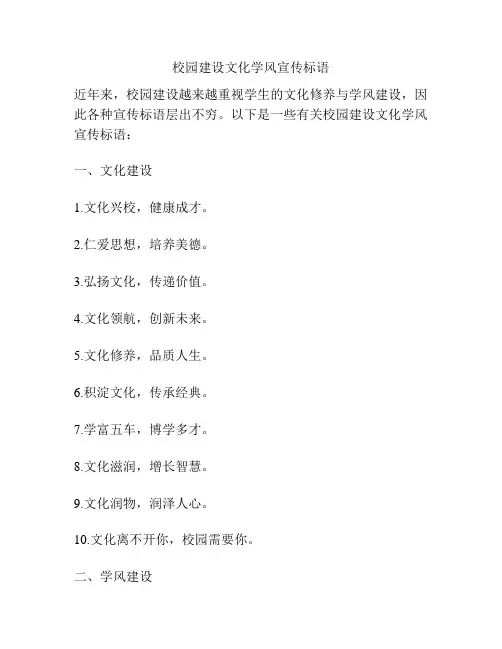 校园建设文化学风宣传标语

近年来，校园建设越来越重视学生的文化修养与学风建设，因此各种宣传标语层出不穷。以下是一些有关校园建设文化学风宣传标语：

一、文化建设

1.文化兴校，健康成才。

2.仁爱思想，培养美德。

3.弘扬文化，传递价值。

4.文化领航，创新未来。

5.文化修养，品质人生。

6.积淀文化，传承经典。

7.学富五车，博学多才。

8.文化滋润，增长智慧。

9.文化润物，润泽人心。

10.文化离不开你，校园需要你。

二、学风建设